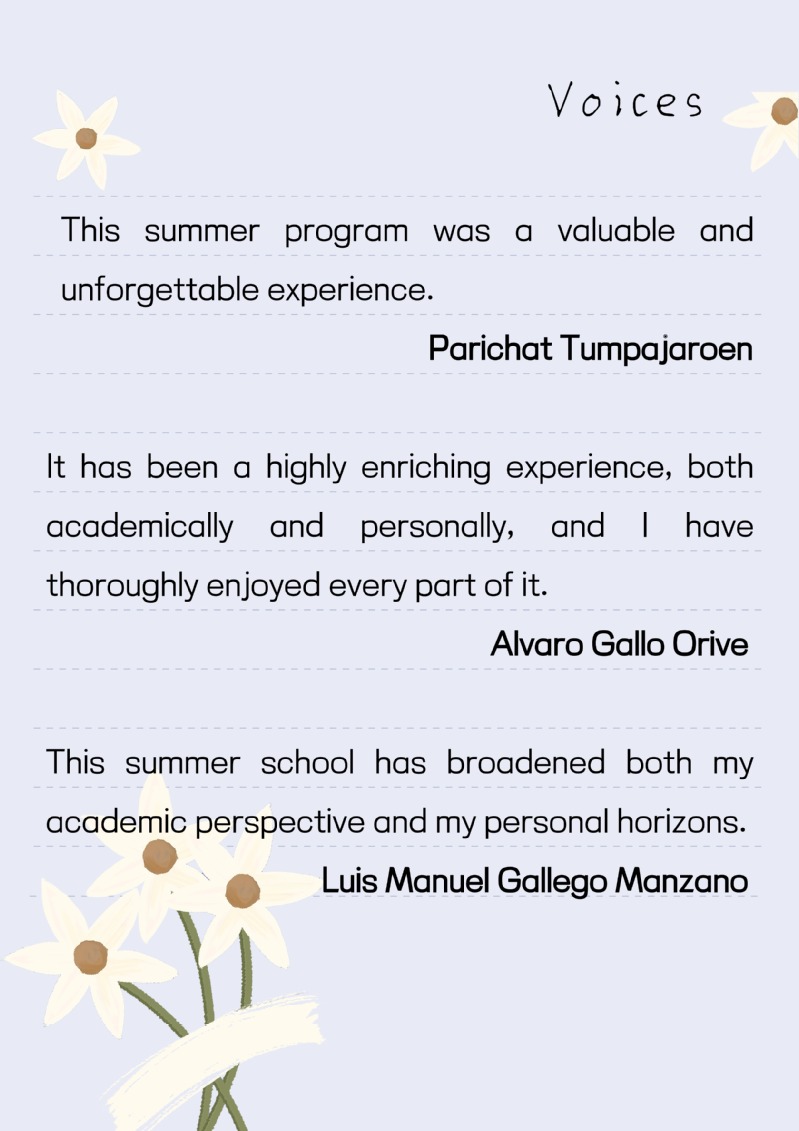 Voices

This summer program was a valuable and unforgettable experience.

Parichat Tumpajaroen

It has been a highly enriching experience, both academically and personally, and I have thoroughly enjoyed every part of it.

Alvaro Gallo Orive

This summer school has broadened both my academic perspective and my personal horizons.

Luis Manuel Gallego Manzano